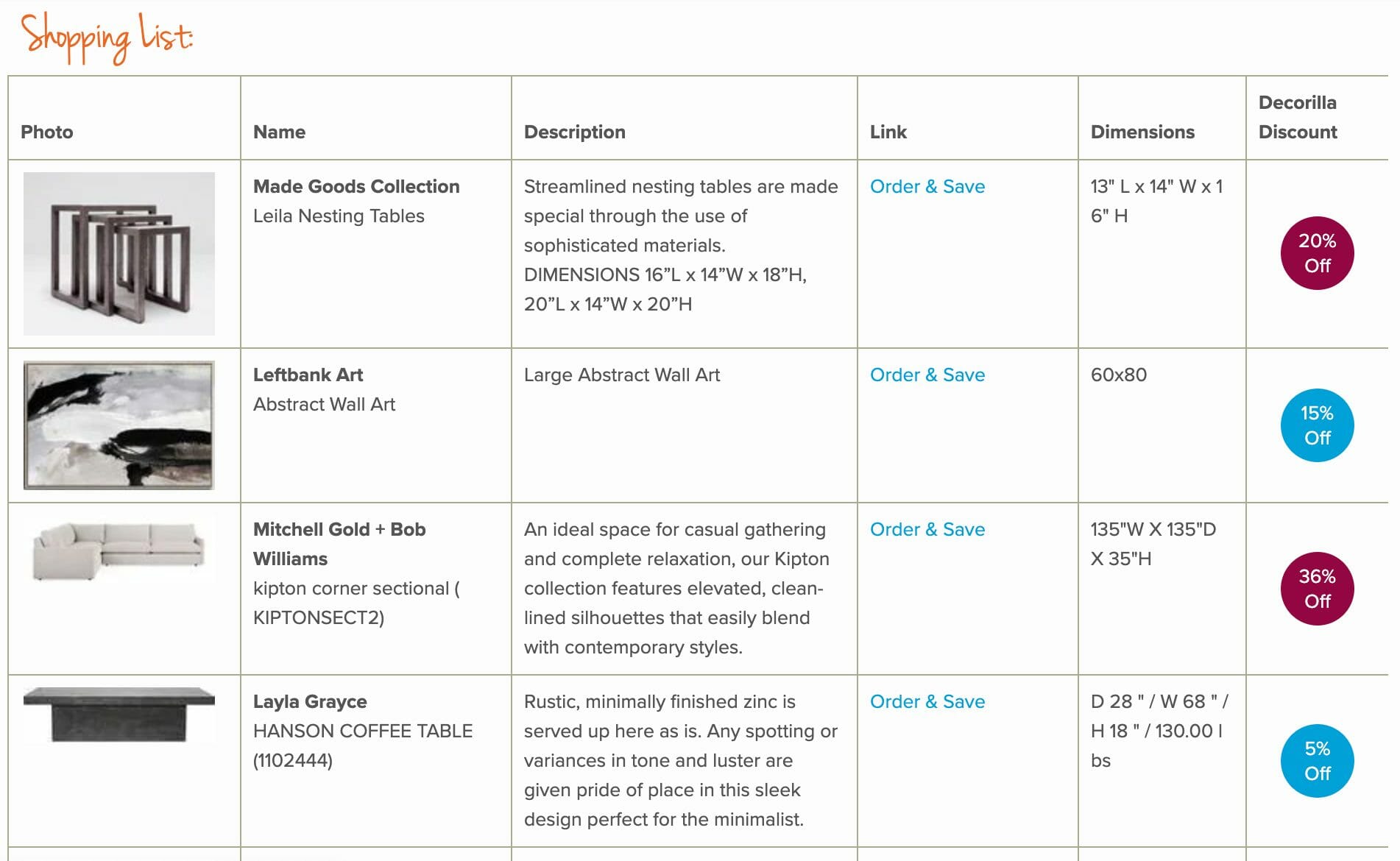 Shopping List:

| Photo | Name | Description | Link | Dimensions | Decorilla Discount |
|---|---|---|---|---|---|
| | **Made Goods Collection** Leila Nesting Tables | Streamlined nesting tables are made special through the use of sophisticated materials. DIMENSIONS 16”L x 14”W x 18”H, 20”L x 14”W x 20”H | Order & Save | 13" L x 14" W x 1 6" H | 20% Off |
| | **Leftbank Art** Abstract Wall Art | Large Abstract Wall Art | Order & Save | 60x80 | 15% Off |
| | **Mitchell Gold + Bob Williams** kipton corner sectional ( KIPTONSECT2) | An ideal space for casual gathering and complete relaxation, our Kipton collection features elevated, clean-lined silhouettes that easily blend with contemporary styles. | Order & Save | 135"W X 135"D X 35"H | 36% Off |
| | **Layla Grayce** HANSON COFFEE TABLE (1102444) | Rustic, minimally finished zinc is served up here as is. Any spotting or variances in tone and luster are given pride of place in this sleek design perfect for the minimalist. | Order & Save | D 28 " / W 68 " / H 18 " / 130.00 l bs | 5% Off |